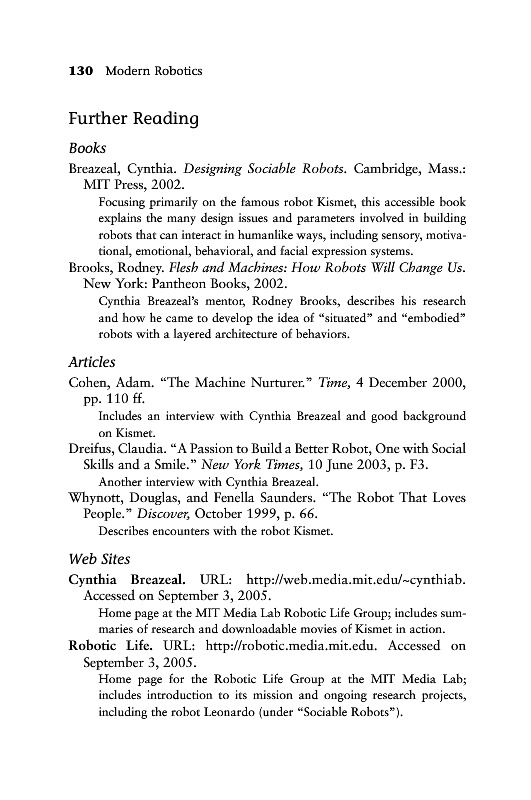 130 Modern Robotics

Further Reading

Books

Breazeal, Cynthia. Designing Sociable Robots. Cambridge, Mass.: MIT Press, 2002.

Focusing primarily on the famous robot Kismet, this accessible book explains the many design issues and parameters involved in building robots that can interact in humanlike ways, including sensory, motivational, emotional, behavioral, and facial expression systems.

Brooks, Rodney. Flesh and Machines: How Robots Will Change Us. New York: Pantheon Books, 2002.

Cynthia Breazeal's mentor, Rodney Brooks, describes his research and how he came to develop the idea of "situated" and "embodied" robots with a layered architecture of behaviors.

Articles

Cohen, Adam. "The Machine Nurturer." Time, 4 December 2000, pp. 110 ff.

Includes an interview with Cynthia Breazeal and good background on Kismet.

Dreifus, Claudia. "A Passion to Build a Better Robot, One with Social Skills and a Smile." New York Times, 10 June 2003, p. F3.

Another interview with Cynthia Breazeal.

Whynott, Douglas, and Fenella Saunders. "The Robot That Loves People." Discover, October 1999, p. 66.

Describes encounters with the robot Kismet.

Web Sites

Cynthia Breazeal. URL: http://web.media.mit.edu/~cynthiab. Accessed on September 3, 2005.

Home page at the MIT Media Lab Robotic Life Group; includes summaries of research and downloadable movies of Kismet in action.

Robotic Life. URL: http://robotic.media.mit.edu. Accessed on September 3, 2005.

Home page for the Robotic Life Group at the MIT Media Lab; includes introduction to its mission and ongoing research projects, including the robot Leonardo (under "Sociable Robots").